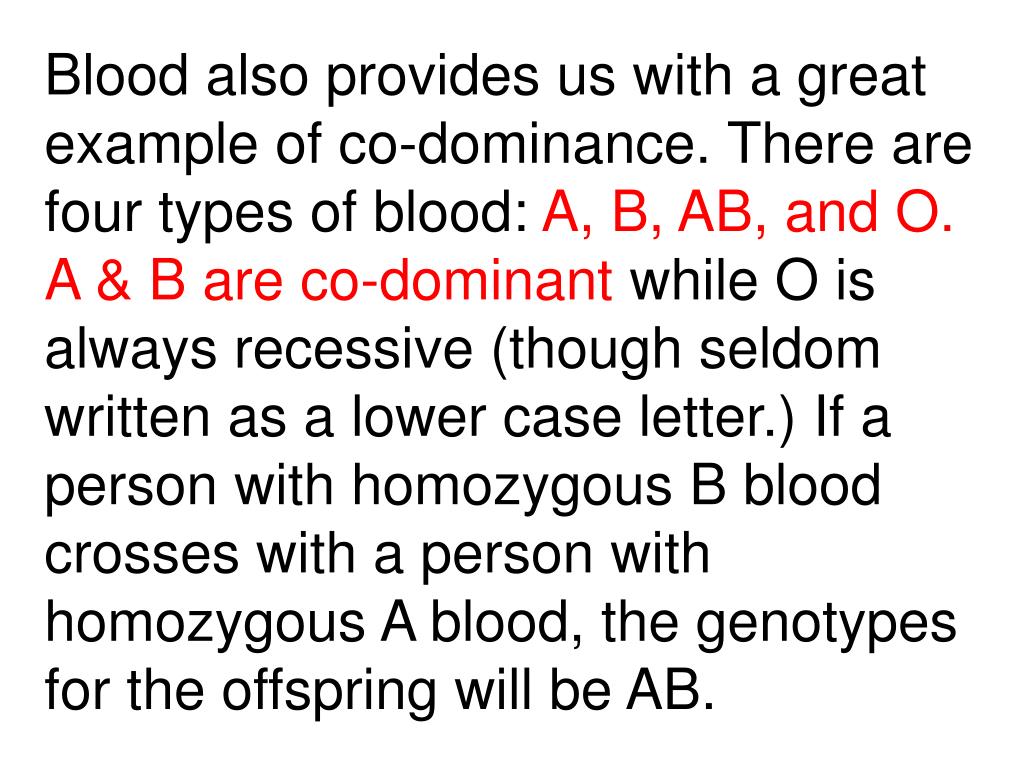 Blood also provides us with a great example of co-dominance. There are four types of blood: A, B, AB, and O. A & B are co-dominant while O is always recessive (though seldom written as a lower case letter.) If a person with homozygous B blood crosses with a person with homozygous A blood, the genotypes for the offspring will be AB.